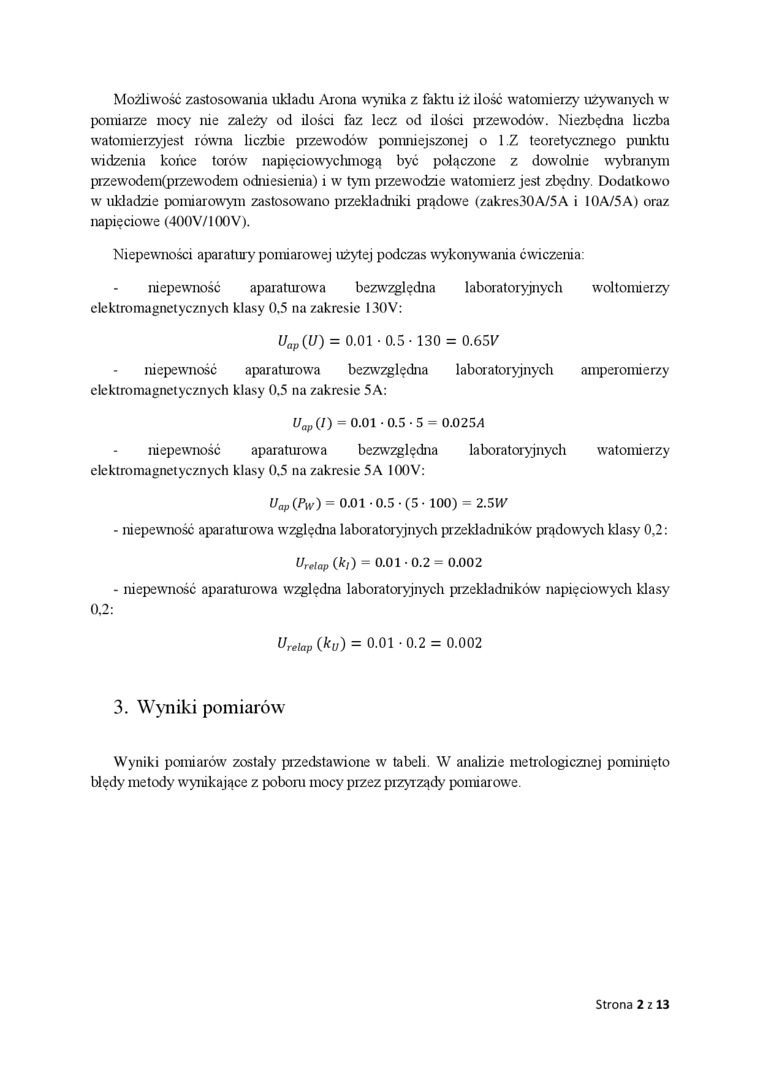 Możliwość zastosowania układu Arona wynika z faktu iż ilość watomierzy używanych w pomiarze mocy nie zależy od ilości faz lecz od ilości przewodów. Niezbędna liczba watomierzyjest równa liczbie przewodów pomniejszonej o 1.Z teoretycznego punktu widzenia końce torów napięciowychmogą być połączone z dowolnie wybranym przewodem(przewodem odniesienia) i w tym przewodzie watomierz jest zbędny. Dodatkowo w układzie pomiarowym zastosowano przekładniki prądowe (zakres30A/5A i 10A/5A) oraz napięciowe (400V/100V).

Niepewności aparatury pomiarowej użytej podczas wykonywania ćwiczenia:

- niepewność aparaturowa bezwzględna laboratoryjnych woltomierzy elektromagnetycznych klasy 0,5 na zakresie 130V:

$U_{ap}(U) = 0.01 \cdot 0.5 \cdot 130 = 0.65V$

- niepewność aparaturowa bezwzględna laboratoryjnych amperomierzy elektromagnetycznych klasy 0,5 na zakresie 5A:

$U_{ap}(I) = 0.01 \cdot 0.5 \cdot 5 = 0.025A$

- niepewność aparaturowa bezwzględna laboratoryjnych watomierzy elektromagnetycznych klasy 0,5 na zakresie 5A 100V:

$U_{ap}(P_W) = 0.01 \cdot 0.5 \cdot (5 \cdot 100) = 2.5W$

- niepewność aparaturowa względna laboratoryjnych przekładników prądowych klasy 0,2:

$U_{relap}(k_I) = 0.01 \cdot 0.2 = 0.002$

- niepewność aparaturowa względna laboratoryjnych przekładników napięciowych klasy 0,2:

$U_{relap}(k_U) = 0.01 \cdot 0.2 = 0.002$

3. Wyniki pomiarów

Wyniki pomiarów zostały przedstawione w tabeli. W analizie metrologicznej pominięto błędy metody wynikające z poboru mocy przez przyrządy pomiarowe.

Strona 2 z 13